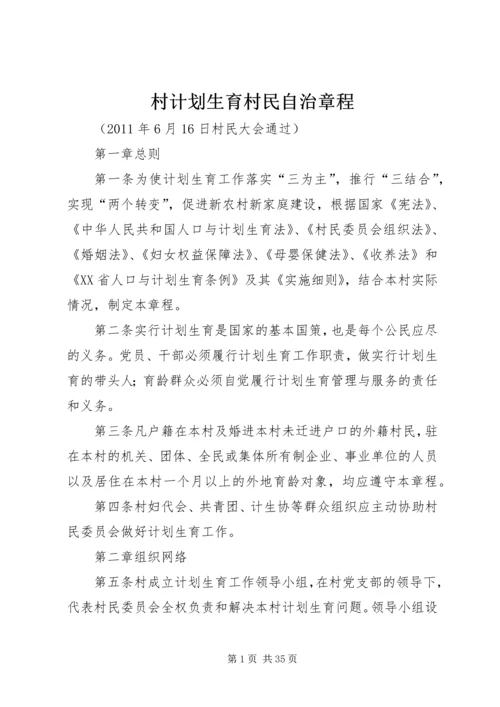 村计划生育村民自治章程

（2011 年 6 月 16 日村民大会通过）

第一章总则

第一条为使计划生育工作落实“三为主”，推行“三结合”，实现“两个转变”，促进新农村新家庭建设，根据国家《宪法》、《中华人民共和国人口与计划生育法》、《村民委员会组织法》、《婚姻法》、《妇女权益保障法》、《母婴保健法》、《收养法》和《XX 省人口与计划生育条例》及其《实施细则》，结合本村实际情况，制定本章程。

第二条实行计划生育是国家的基本国策，也是每个公民应尽的义务。党员、干部必须履行计划生育工作职责，做实行计划生育的带头人；育龄群众必须自觉履行计划生育管理与服务的责任和义务。

第三条凡户籍在本村及婚进本村未迁进户口的外籍村民，驻在本村的机关、团体、全民或集体所有制企业、事业单位的人员以及居住在本村一个月以上的外地育龄对象，均应遵守本章程。

第四条村妇代会、共青团、计生协等群众组织应主动协助村民委员会做好计划生育工作。

第二章组织网络

第五条村成立计划生育工作领导小组，在村党支部的领导下，代表村民委员会全权负责和解决本村计划生育问题。领导小组设

第 1 页 共 35 页